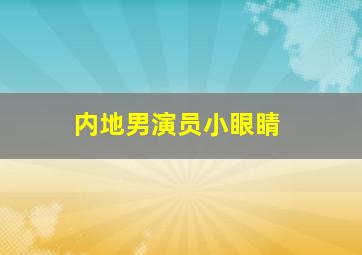 内地男演员小眼睛